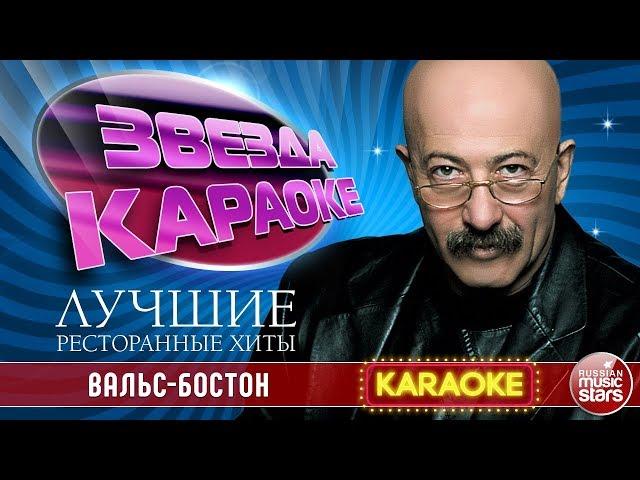 ЗВЕЗДА КАРАОКЕ

ЛУЧШИЕ
РЕСТОРАННЫЕ ХИТЫ

ВАЛЬС-БОСТОН

KARAOKE

RUSSIAN music stars